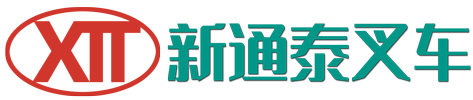 XTT 新通泰叉车